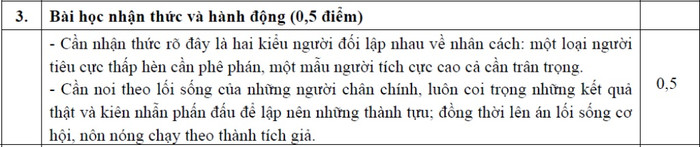 | 3. | Bài học nhận thức và hành động (0,5 điểm) | |
|---|---|---|
| | - Cần nhận thức rõ đây là hai kiểu người đối lập nhau về nhân cách: một loại người tiêu cực thấp hèn cần phê phán, một mẫu người tích cực cao cả cần trân trọng.<br>- Cần noi theo lối sống của những người chân chính, luôn coi trọng những kết quả thật và kiên nhẫn phấn đấu để lập nên những thành tựu; đồng thời lên án lối sống cơ hội, nôn nóng chạy theo thành tích giả. | 0,5 |